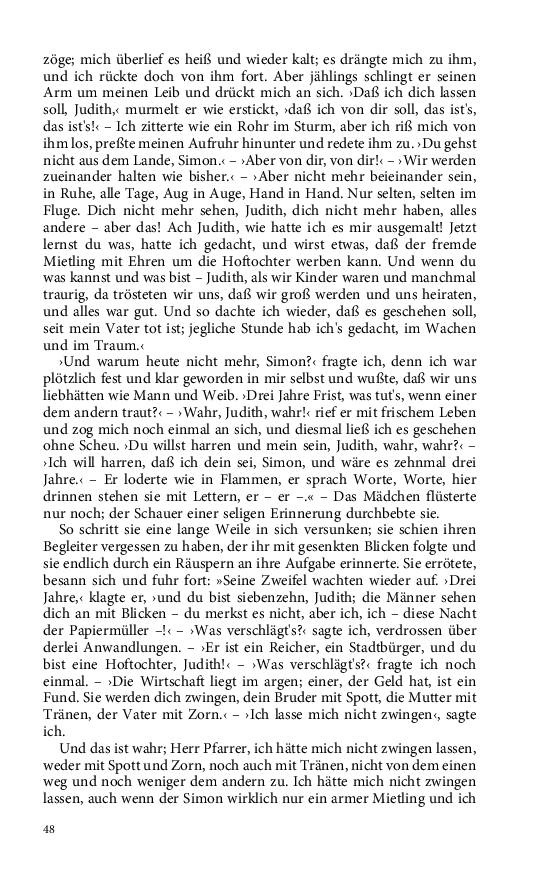 zöge; mich überlief es heiß und wieder kalt; es drängte mich zu ihm, und ich rückte doch von ihm fort. Aber jählings schlingt er seinen Arm um meinen Leib und drückt mich an sich. ›Daß ich dich lassen soll, Judith,‹ murmelt er wie erstickt, ›daß ich von dir soll, das ist's, das ist's!‹ – Ich zitterte wie ein Rohr im Sturm, aber ich riß mich von ihm los, preßte meinen Aufruhr hinunter und redete ihm zu. ›Du gehst nicht aus dem Lande, Simon.‹ – ›Aber von dir, von dir!‹ – ›Wir werden zueinander halten wie bisher.‹ – ›Aber nicht mehr beieinander sein, in Ruhe, alle Tage, Aug in Auge, Hand in Hand. Nur selten, selten im Fluge. Dich nicht mehr sehen, Judith, dich nicht mehr haben, alles andere – aber das! Ach Judith, wie hatte ich es mir ausgemalt! Jetzt lernst du was, hatte ich gedacht, und wirst etwas, daß der fremde Mietling mit Ehren um die Hoftochter werben kann. Und wenn du was kannst und was bist – Judith, als wir Kinder waren und manchmal traurig, da trösteten wir uns, daß wir groß werden und uns heiraten, und alles war gut. Und so dachte ich wieder, daß es geschehen soll, seit mein Vater tot ist; jegliche Stunde hab ich's gedacht, im Wachen und im Traum.‹

›Und warum heute nicht mehr, Simon?‹ fragte ich, denn ich war plötzlich fest und klar geworden in mir selbst und wußte, daß wir uns liebhätten wie Mann und Weib. ›Drei Jahre Frist, was tut's, wenn einer dem andern traut?‹ – ›Wahr, Judith, wahr!‹ rief er mit frischem Leben und zog mich noch einmal an sich, und diesmal ließ ich es geschehen ohne Scheu. ›Du willst harren und mein sein, Judith, wahr, wahr?‹ – ›Ich will harren, daß ich dein sei, Simon, und wäre es zehnmal drei Jahre.‹ – Er loderte wie in Flammen, er sprach Worte, Worte, hier drinnen stehen sie mit Lettern, er – er –.« – Das Mädchen flüsterte nur noch; der Schauer einer seligen Erinnerung durchbebte sie.

So schritt sie eine lange Weile in sich versunken; sie schien ihren Begleiter vergessen zu haben, der ihr mit gesenkten Blicken folgte und sie endlich durch ein Räuspern an ihre Aufgabe erinnerte. Sie errötete, besann sich und fuhr fort: »Seine Zweifel wachten wieder auf. ›Drei Jahre,‹ klagte er, ›und du bist siebenzehn, Judith; die Männer sehen dich an mit Blicken – du merkst es nicht, aber ich, ich – diese Nacht der Papiermüller –!‹ – ›Was verschlägt's?‹ sagte ich, verdrossen über derlei Anwandlungen. – ›Er ist ein Reicher, ein Stadtbürger, und du bist eine Hoftochter, Judith!‹ – ›Was verschlägt's?‹ fragte ich noch einmal. – ›Die Wirtschaft liegt im argen; einer, der Geld hat, ist ein Fund. Sie werden dich zwingen, dein Bruder mit Spott, die Mutter mit Tränen, der Vater mit Zorn.‹ – ›Ich lasse mich nicht zwingen‹, sagte ich.

Und das ist wahr; Herr Pfarrer, ich hätte mich nicht zwingen lassen, weder mit Spott und Zorn, noch auch mit Tränen, nicht von dem einen weg und noch weniger dem andern zu. Ich hätte mich nicht zwingen lassen, auch wenn der Simon wirklich nur ein armer Mietling und ich

48